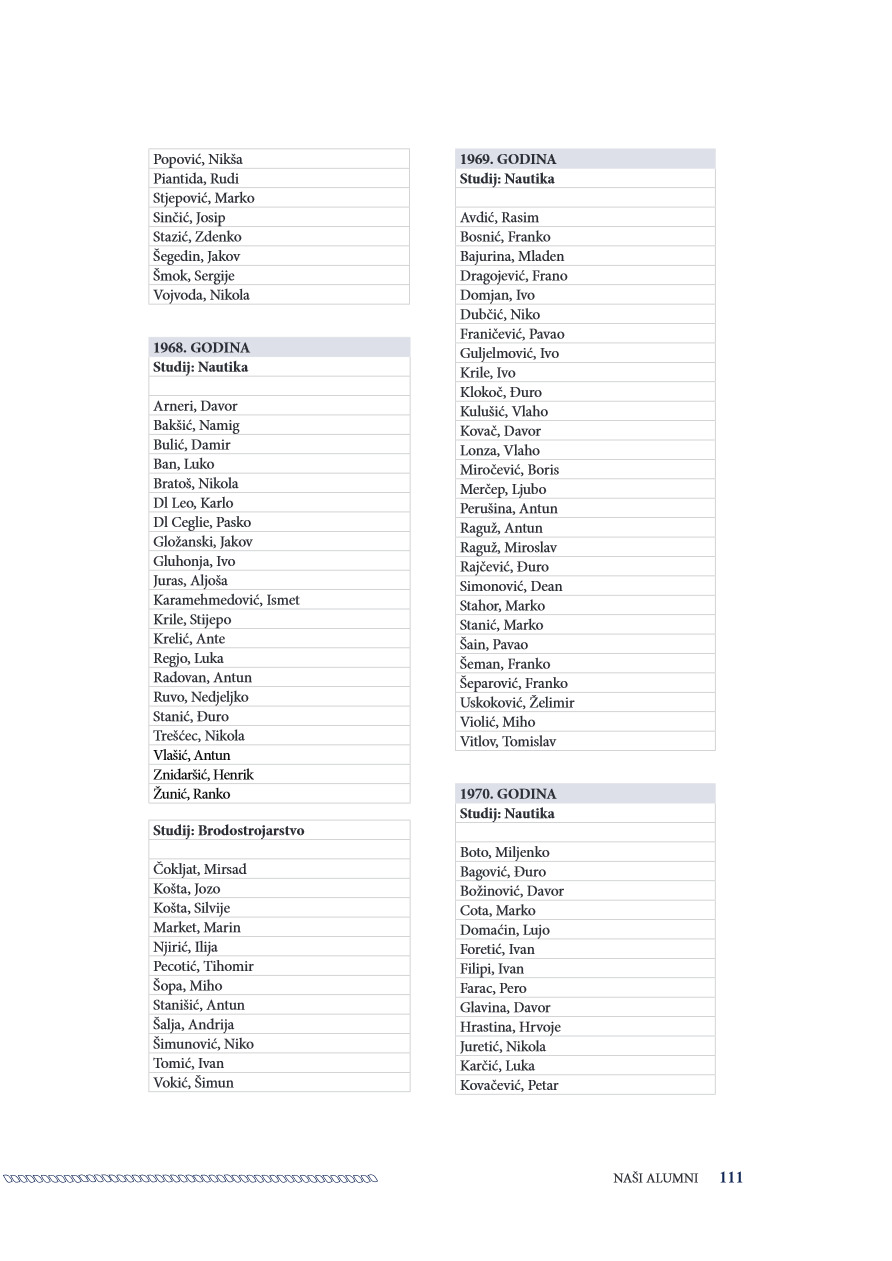 Popović, Nikša
Piantida, Rudi
Stjepović, Marko
Sinčić, Josip
Stazić, Zdenko
Šegedin, Jakov
Šmok, Sergije
Vojvoda, Nikola

1968. GODINA
Studij: Nautika

Arneri, Davor
Bakšić, Namig
Bulić, Damir
Ban, Luko
Bratoš, Nikola
Dl Leo, Karlo
Dl Ceglie, Pasko
Gložanski, Jakov
Gluhonja, Ivo
Juras, Aljoša
Karamehmedović, Ismet
Krile, Stijepo
Krelić, Ante
Regjo, Luka
Radovan, Antun
Ruvo, Nedjeljko
Stanić, Đuro
Trešćec, Nikola
Vlašić, Antun
Znidaršić, Henrik
Žunić, Ranko

Studij: Brodostrojarstvo

Čokljat, Mirsad
Košta, Jozo
Košta, Silvije
Market, Marin
Njirić, Ilija
Pecotić, Tihomir
Šopa, Miho
Stanišić, Antun
Šalja, Andrija
Šimunović, Niko
Tomić, Ivan
Vokić, Šimun

1969. GODINA
Studij: Nautika

Avdić, Rasim
Bosnić, Franko
Bajurina, Mladen
Dragojević, Frano
Domjan, Ivo
Dubčić, Niko
Franičević, Pavao
Guljelmović, Ivo
Krile, Ivo
Klokoč, Đuro
Kulušić, Vlaho
Kovač, Davor
Lonza, Vlaho
Miročević, Boris
Merčep, Ljubo
Perušina, Antun
Raguž, Antun
Raguž, Miroslav
Rajčević, Đuro
Simonović, Dean
Stahor, Marko
Stanić, Marko
Šain, Pavao
Šeman, Franko
Šeparović, Franko
Uskoković, Želimir
Violić, Miho
Vitlov, Tomislav

1970. GODINA
Studij: Nautika

Boto, Miljenko
Bagović, Đuro
Božinović, Davor
Cota, Marko
Domaćin, Lujo
Foretić, Ivan
Filipi, Ivan
Farac, Pero
Glavina, Davor
Hrastina, Hrvoje
Juretić, Nikola
Karčić, Luka
Kovačević, Petar

NAŠI ALUMNI 111